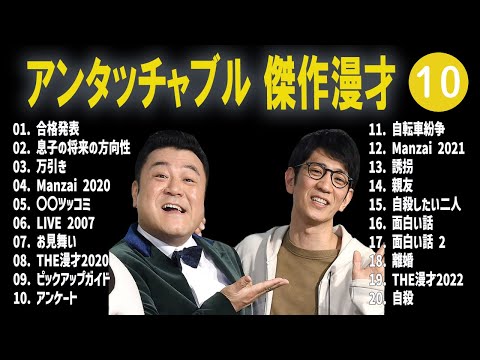 アンタッチャブル 傑作漫才 10

01. 合格発表
02. 息子の将来の方向性
03. 万引き
04. Manzai 2020
05. 〇〇ツッコミ
06. LIVE 2007
07. お見舞い
08. THE漫才2020
09. ピックアップガイド
10. アンケート

11. 自転車紛争
12. Manzai 2021
13. 誘拐
14. 親友
15. 自殺したい二人
16. 面白い話
17. 面白い話 2
18. 離婚
19. THE漫才2022
20. 自殺